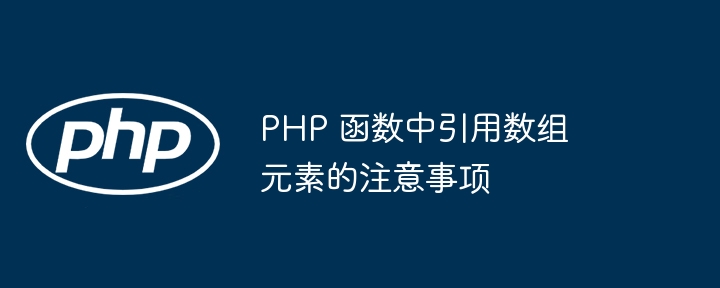 php

PHP 函数中引用数组元素的注意事项